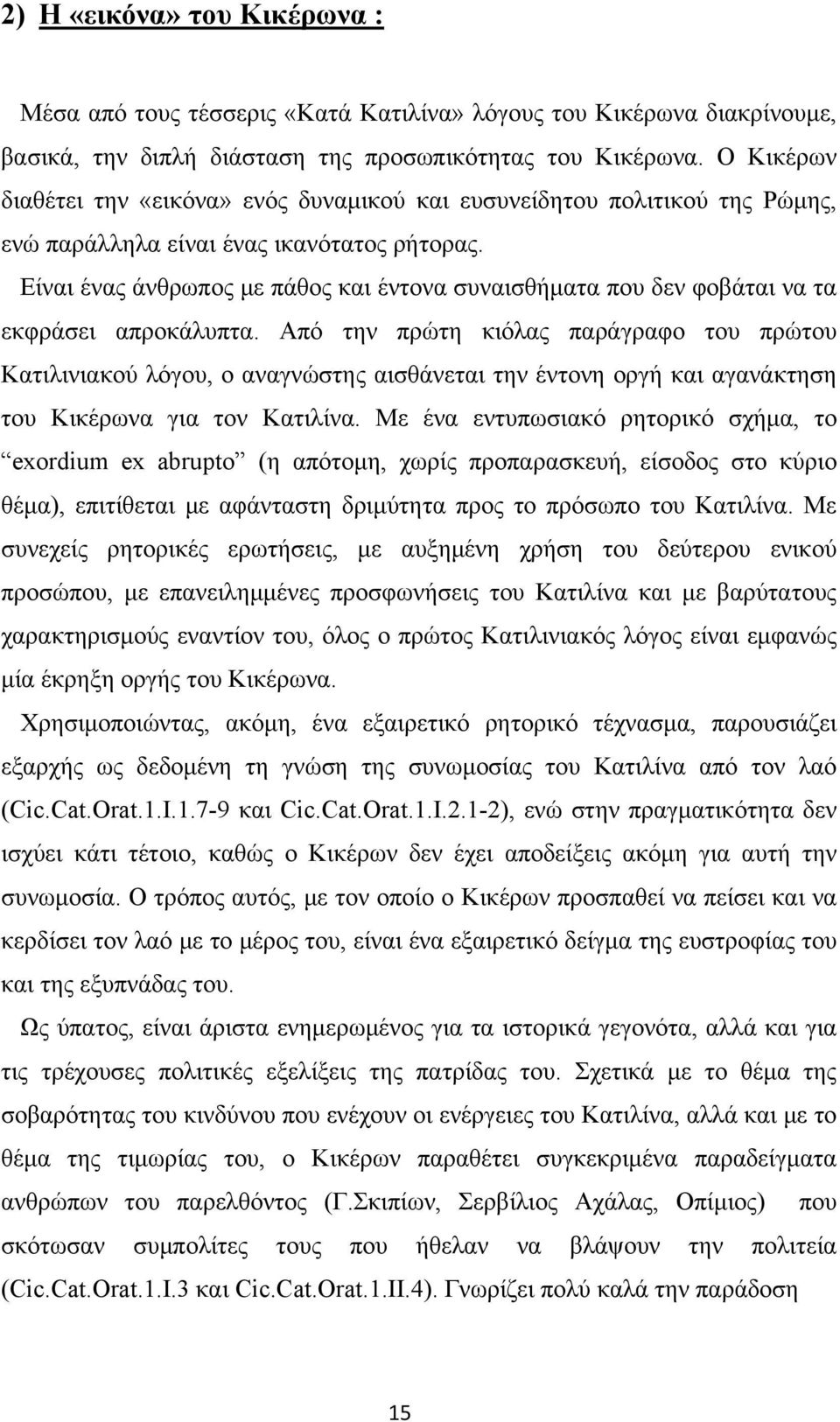 2) Η «εικόνα» του Κικέρωνα :

Μέσα από τους τέσσερις «Κατά Κατιλίνα» λόγους του Κικέρωνα διακρίνουμε, βασικά, την διπλή διάσταση της προσωπικότητας του Κικέρωνα. Ο Κικέρων διαθέτει την «εικόνα» ενός δυναμικού και ευσυνείδητου πολιτικού της Ρώμης, ενώ παράλληλα είναι ένας ικανότατος ρήτορας.

Είναι ένας άνθρωπος με πάθος και έντονα συναισθήματα που δεν φοβάται να τα εκφράσει απροκάλυπτα. Από την πρώτη κιόλας παράγραφο του πρώτου Κατιλινιακού λόγου, ο αναγνώστης αισθάνεται την έντονη οργή και αγανάκτηση του Κικέρωνα για τον Κατιλίνα. Με ένα εντυπωσιακό ρητορικό σχήμα, το “exordium ex abrupto” (η απότομη, χωρίς προπαρασκευή, είσοδος στο κύριο θέμα), επιτίθεται με αφάνταστη δριμύτητα προς το πρόσωπο του Κατιλίνα. Με συνεχείς ρητορικές ερωτήσεις, με αυξημένη χρήση του δεύτερου ενικού προσώπου, με επανειλημμένες προσφωνήσεις του Κατιλίνα και με βαρύτατους χαρακτηρισμούς εναντίον του, όλος ο πρώτος Κατιλινιακός λόγος είναι εμφανώς μία έκρηξη οργής του Κικέρωνα.

Χρησιμοποιώντας, ακόμη, ένα εξαιρετικό ρητορικό τέχνασμα, παρουσιάζει εξαρχής ως δεδομένη τη γνώση της συνωμοσίας του Κατιλίνα από τον λαό (Cic.Cat.Orat.1.I.1.7-9 και Cic.Cat.Orat.1.I.2.1-2), ενώ στην πραγματικότητα δεν ισχύει κάτι τέτοιο, καθώς ο Κικέρων δεν έχει αποδείξεις ακόμη για αυτή την συνωμοσία. Ο τρόπος αυτός, με τον οποίο ο Κικέρων προσπαθεί να πείσει και να κερδίσει τον λαό με το μέρος του, είναι ένα εξαιρετικό δείγμα της ευστροφίας του και της εξυπνάδας του.

Ως ύπατος, είναι άριστα ενημερωμένος για τα ιστορικά γεγονότα, αλλά και για τις τρέχουσες πολιτικές εξελίξεις της πατρίδας του. Σχετικά με το θέμα της σοβαρότητας του κινδύνου που ενέχουν οι ενέργειες του Κατιλίνα, αλλά και με το θέμα της τιμωρίας του, ο Κικέρων παραθέτει συγκεκριμένα παραδείγματα ανθρώπων του παρελθόντος (Γ.Σκιπίων, Σερβίλιος Αχάλας, Οπίμιος) που σκότωσαν συμπολίτες τους που ήθελαν να βλάψουν την πολιτεία (Cic.Cat.Orat.1.I.3 και Cic.Cat.Orat.1.II.4). Γνωρίζει πολύ καλά την παράδοση

15